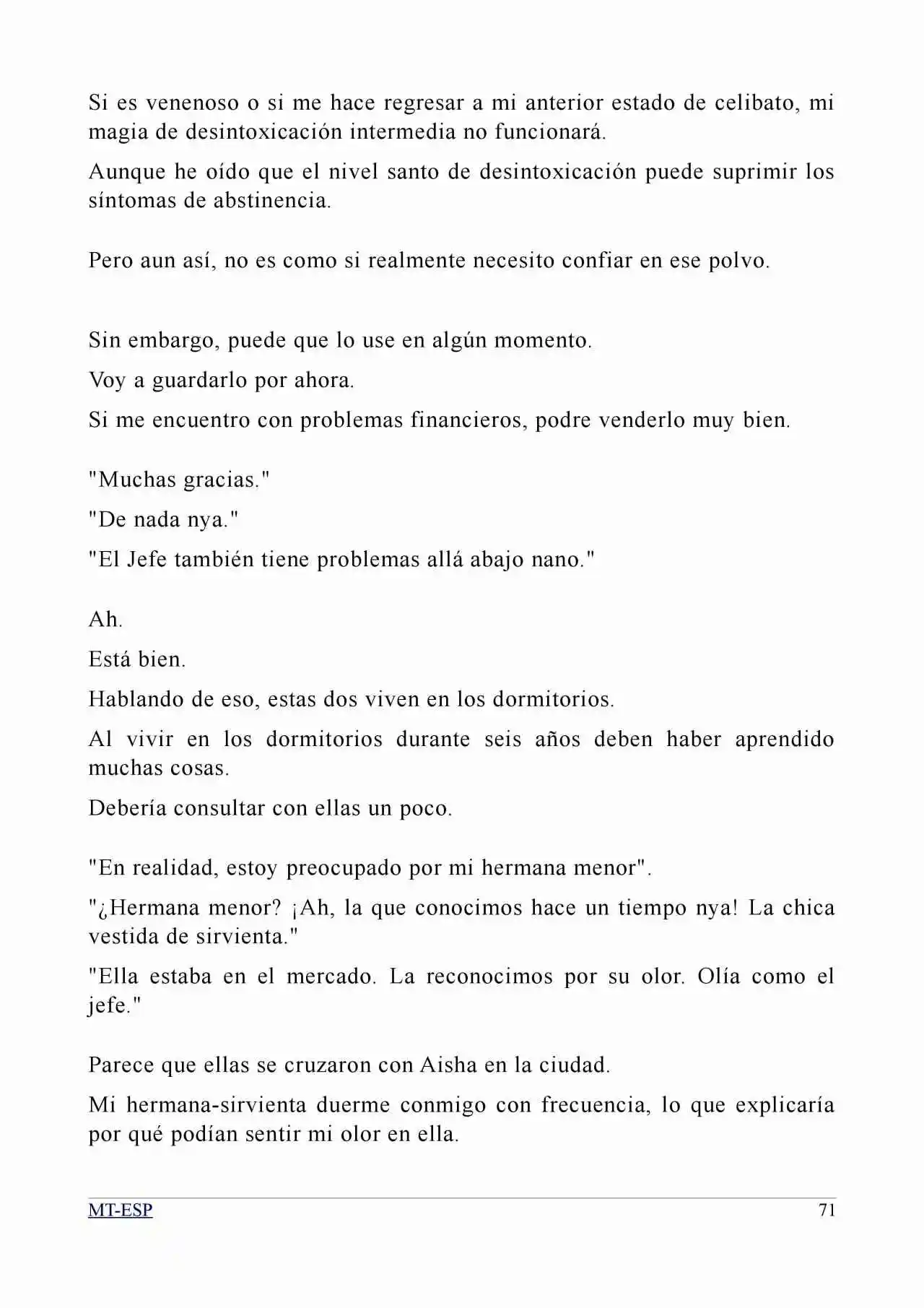 Si es venenoso o si me hace regresar a mi anterior estado de celibato, mi magia de desintoxicación intermedia no funcionará.

Aunque he oído que el nivel santo de desintoxicación puede suprimir los síntomas de abstinencia.

Pero aun así, no es como si realmente necesito confiar en ese polvo.

Sin embargo, puede que lo use en algún momento.

Voy a guardarlo por ahora.

Si me encuentro con problemas financieros, podre venderlo muy bien.

"Muchas gracias."

"De nada nya."

"El Jefe también tiene problemas allá abajo nano."

Ah.

Está bien.

Hablando de eso, estas dos viven en los dormitorios.

Al vivir en los dormitorios durante seis años deben haber aprendido muchas cosas.

Debería consultar con ellas un poco.

"En realidad, estoy preocupado por mi hermana menor".

"¿Hermana menor? ¡Ah, la que conocimos hace un tiempo nya! La chica vestida de sirvienta."

"Ella estaba en el mercado. La reconocimos por su olor. Olía como el jefe."

Parece que ellas se cruzaron con Aisha en la ciudad.

Mi hermana-sirvienta duerme conmigo con frecuencia, lo que explicaría por qué podían sentir mi olor en ella.

MT-ESP
71